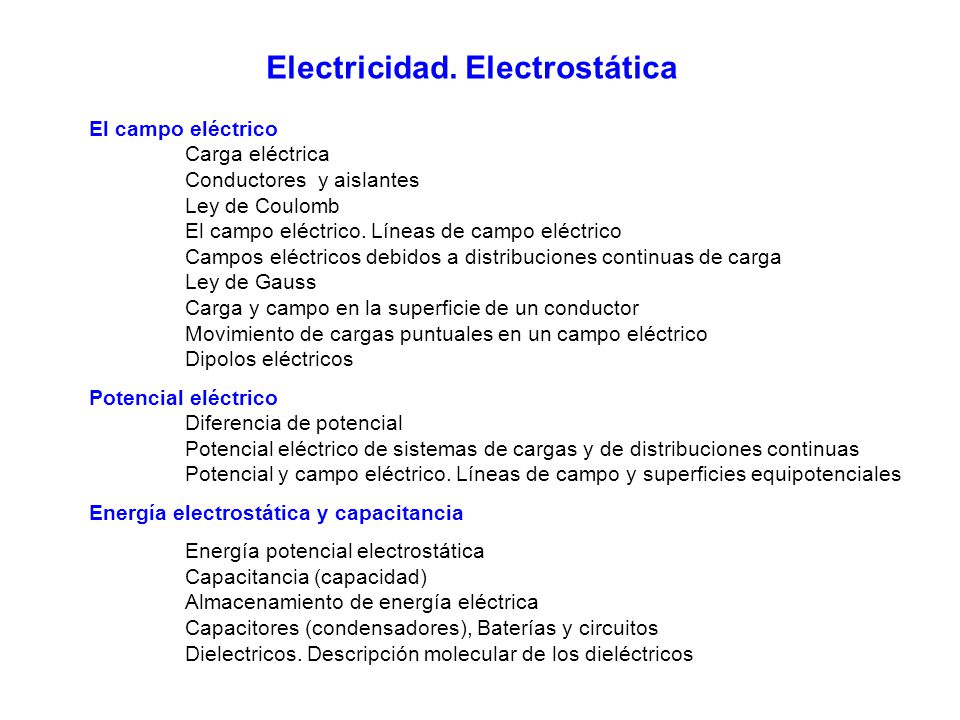 Electricidad. Electrostática

El campo eléctrico
Carga eléctrica
Conductores y aislantes
Ley de Coulomb
El campo eléctrico. Líneas de campo eléctrico
Campos eléctricos debidos a distribuciones continuas de carga
Ley de Gauss
Carga y campo en la superficie de un conductor
Movimiento de cargas puntuales en un campo eléctrico
Dipolos eléctricos

Potencial eléctrico
Diferencia de potencial
Potencial eléctrico de sistemas de cargas y de distribuciones continuas
Potencial y campo eléctrico. Líneas de campo y superficies equipotenciales

Energía electrostática y capacitancia
Energía potencial electrostática
Capacitancia (capacidad)
Almacenamiento de energía eléctrica
Capacitores (condensadores), Baterías y circuitos
Dielectricos. Descripción molecular de los dieléctricos